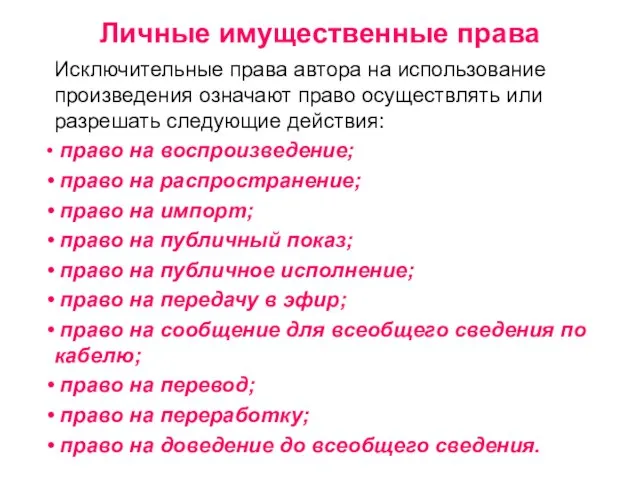 Личные имущественные права

Исключительные права автора на использование произведения означают право осуществлять или разрешать следующие действия:

• право на воспроизведение;
• право на распространение;
• право на импорт;
• право на публичный показ;
• право на публичное исполнение;
• право на передачу в эфир;
• право на сообщение для всеобщего сведения по кабелю;
• право на перевод;
• право на переработку;
• право на доведение до всеобщего сведения.